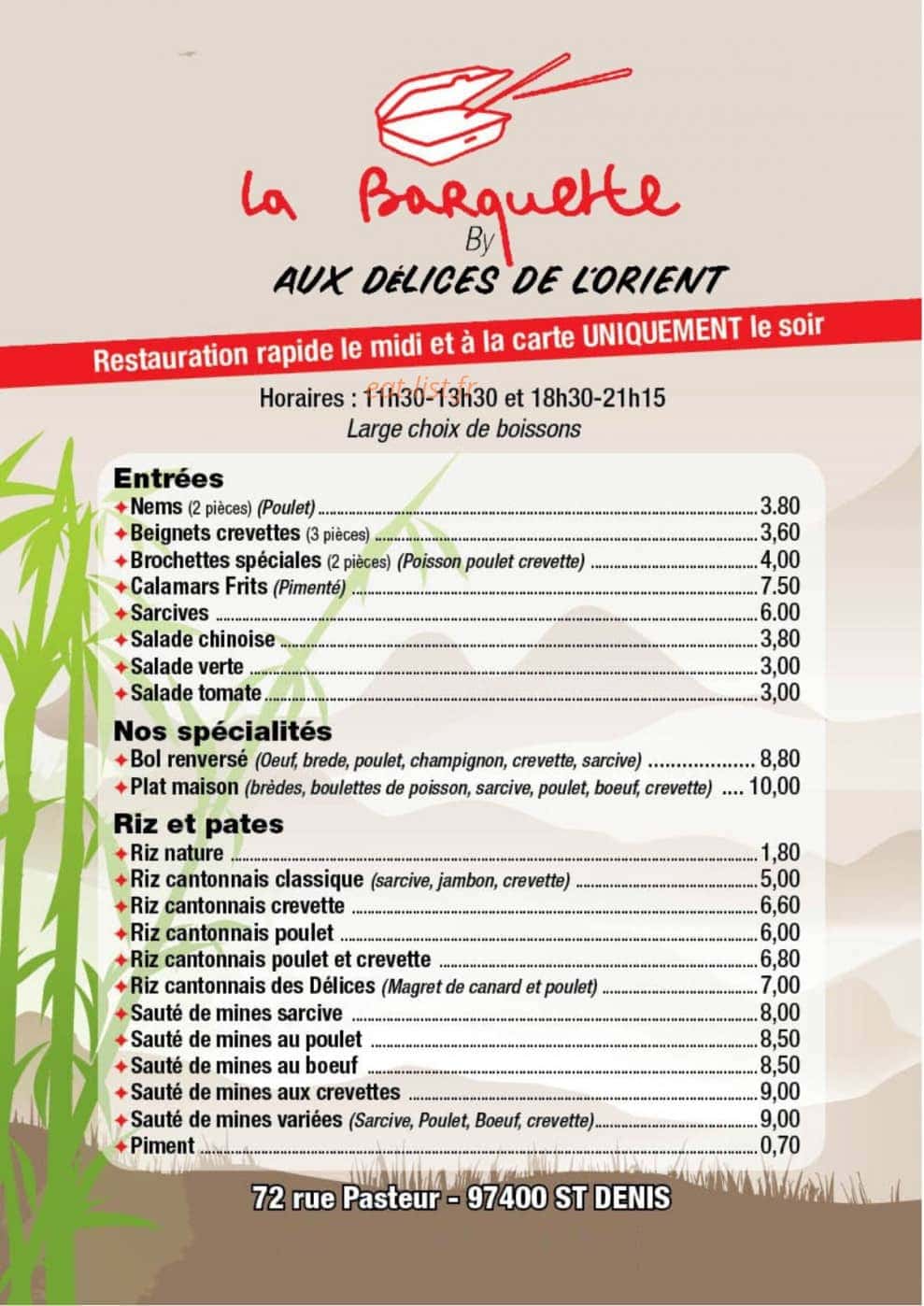 La Barquette
By
AUX DÉLICES DE L'ORIENT

Restauration rapide le midi et à la carte UNIQUEMENT le soir

eat-list.fr
Horaires : 11h30-13h30 et 18h30-21h15
Large choix de boissons

Entrées
Nems (2 pièces) (Poulet) 3.80
Beignets crevettes (3 pièces) 3,60
Brochettes spéciales (2 pièces) (Poisson poulet crevette) 4,00
Calamars Frits (Pimenté) 7.50
Sarcives 6.00
Salade chinoise 3,80
Salade verte 3,00
Salade tomate 3,00

Nos spécialités
Bol renversé (Oeuf, brede, poulet, champignon, crevette, sarcive) 8,80
Plat maison (brèdes, boulettes de poisson, sarcive, poulet, boeuf, crevette) 10,00

Riz et pates
Riz nature 1,80
Riz cantonnais classique (sarcive, jambon, crevette) 5,00
Riz cantonnais crevette 6,60
Riz cantonnais poulet 6,00
Riz cantonnais poulet et crevette 6,80
Riz cantonnais des Délices (Magret de canard et poulet) 7,00
Sauté de mines sarcive 8,00
Sauté de mines au poulet 8,50
Sauté de mines au boeuf 8,50
Sauté de mines aux crevettes 9,00
Sauté de mines variées (Sarcive, Poulet, Boeuf, crevette) 9,00
Piment 0,70

72 rue Pasteur - 97400 ST DENIS